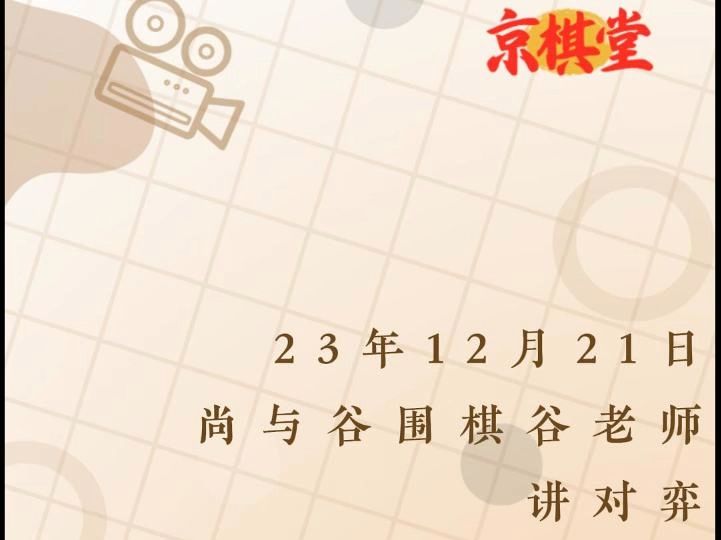 京棋堂

23年12月21日
尚与谷围棋谷老师
讲对弈